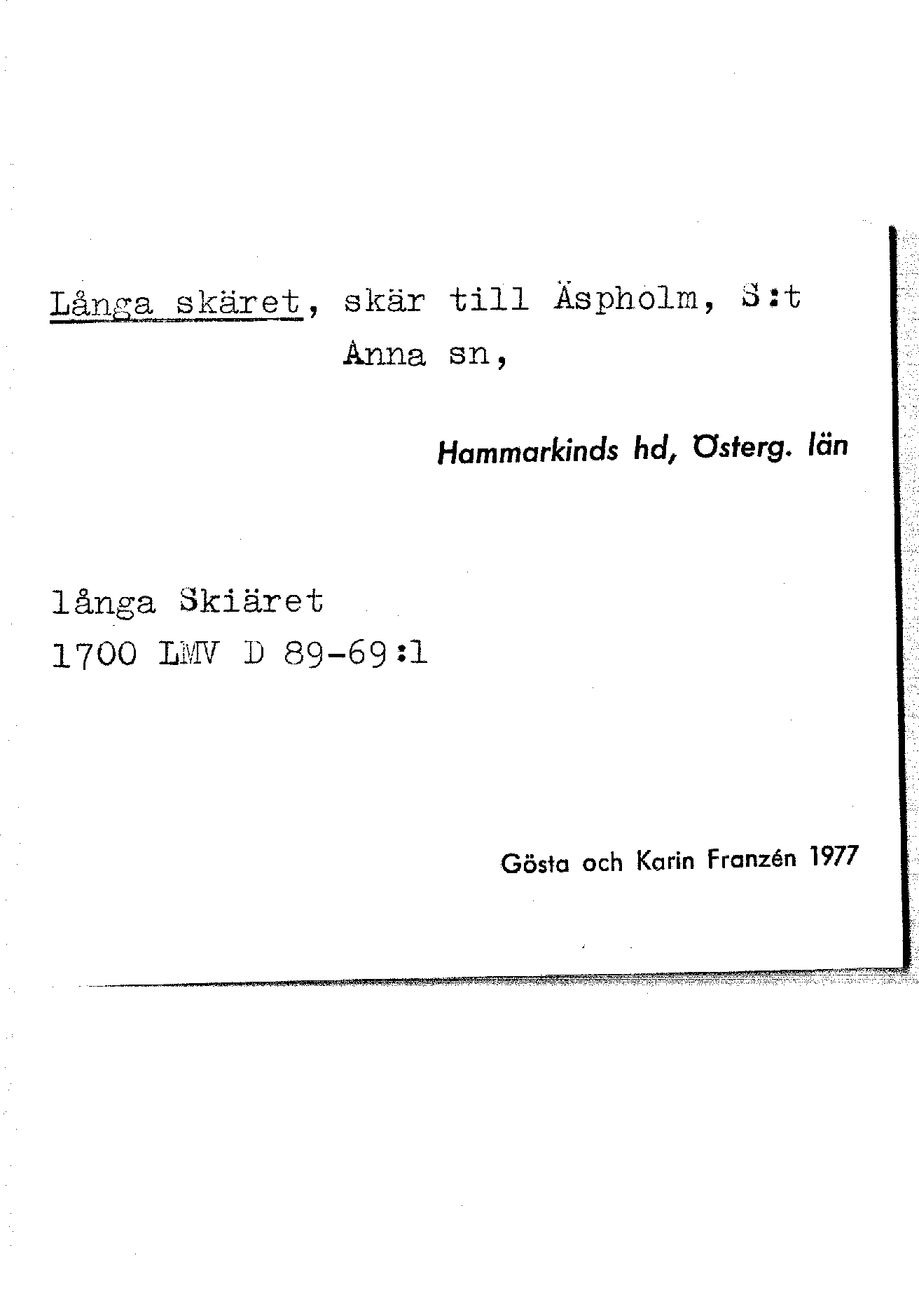 Långa skäret, skär till Äspholm, S:t Anna sn,

Hammarkinds hd, Österg. län

långa Skiäret
1700 LMV D 89-69:1

Gösta och Karin Franzén 1977